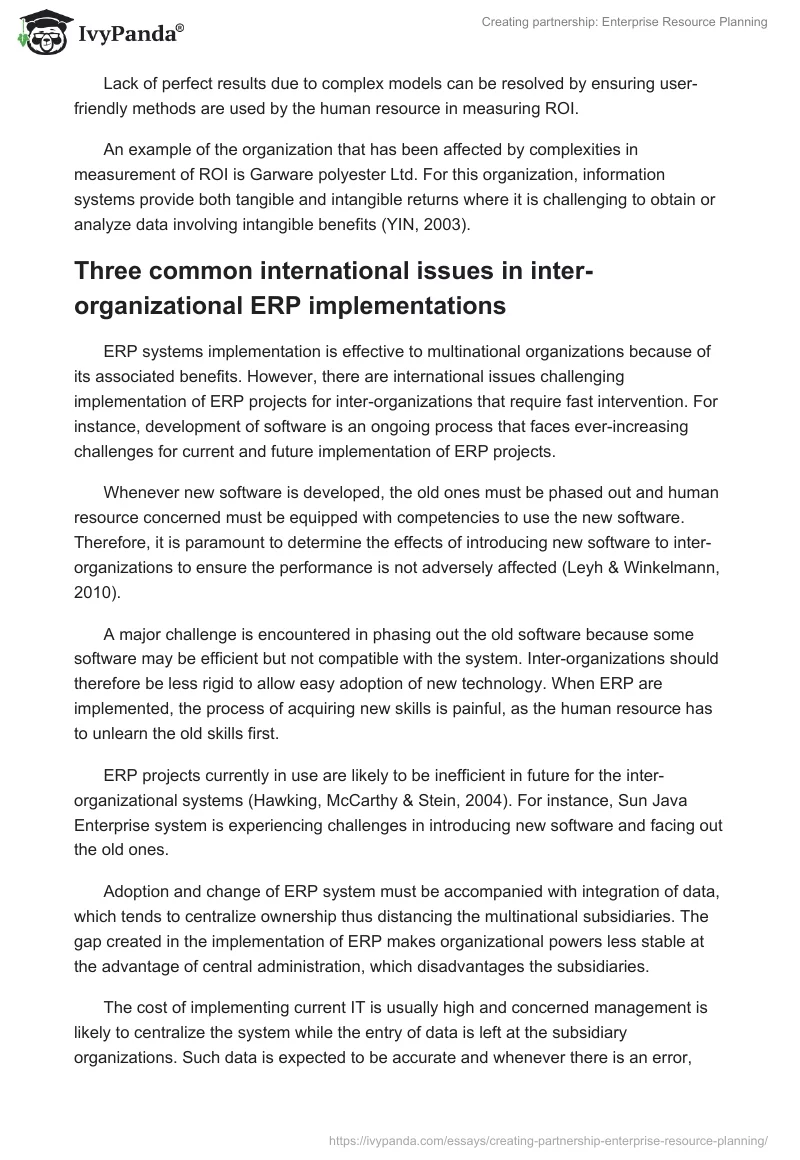 IvyPanda®

Creating partnership: Enterprise Resource Planning

Lack of perfect results due to complex models can be resolved by ensuring user-friendly methods are used by the human resource in measuring ROI.

An example of the organization that has been affected by complexities in measurement of ROI is Garware polyester Ltd. For this organization, information systems provide both tangible and intangible returns where it is challenging to obtain or analyze data involving intangible benefits (YIN, 2003).

Three common international issues in inter-organizational ERP implementations

ERP systems implementation is effective to multinational organizations because of its associated benefits. However, there are international issues challenging implementation of ERP projects for inter-organizations that require fast intervention. For instance, development of software is an ongoing process that faces ever-increasing challenges for current and future implementation of ERP projects.

Whenever new software is developed, the old ones must be phased out and human resource concerned must be equipped with competencies to use the new software. Therefore, it is paramount to determine the effects of introducing new software to inter-organizations to ensure the performance is not adversely affected (Leyh & Winkelmann, 2010).

A major challenge is encountered in phasing out the old software because some software may be efficient but not compatible with the system. Inter-organizations should therefore be less rigid to allow easy adoption of new technology. When ERP are implemented, the process of acquiring new skills is painful, as the human resource has to unlearn the old skills first.

ERP projects currently in use are likely to be inefficient in future for the inter-organizational systems (Hawking, McCarthy & Stein, 2004). For instance, Sun Java Enterprise system is experiencing challenges in introducing new software and facing out the old ones.

Adoption and change of ERP system must be accompanied with integration of data, which tends to centralize ownership thus distancing the multinational subsidiaries. The gap created in the implementation of ERP makes organizational powers less stable at the advantage of central administration, which disadvantages the subsidiaries.

The cost of implementing current IT is usually high and concerned management is likely to centralize the system while the entry of data is left at the subsidiary organizations. Such data is expected to be accurate and whenever there is an error,

https://ivypanda.com/essays/creating-partnership-enterprise-resource-planning/